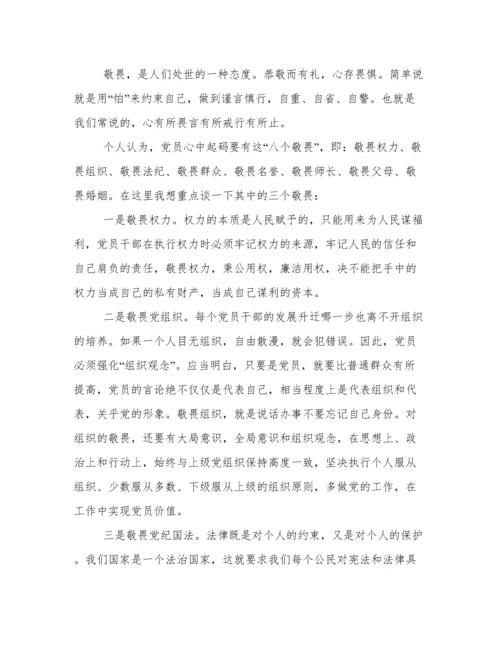 敬畏，是人们处世的一种态度。恭敬而有礼，心存畏惧。简单说就是用“怕”来约束自己，做到谨言慎行，自重、自省、自警。也就是我们常说的，心有所畏言有所戒行有所止。

个人认为，党员心中起码要有这“八个敬畏”，即：敬畏权力、敬畏组织、敬畏法纪、敬畏群众、敬畏名誉、敬畏师长、敬畏父母、敬畏婚姻。在这里我想重点谈一下其中的三个敬畏：

一是敬畏权力。权力的本质是人民赋予的，只能用来为人民谋福利，党员干部在执行权力时必须牢记权力的来源，牢记人民的信任和自己肩负的责任，敬畏权力，秉公用权，廉洁用权，决不能把手中的权力当成自己的私有财产，当成自己谋利的资本。

二是敬畏党组织。每个党员干部的发展升迁哪一步也离不开组织的培养。如果一个人目无组织，自由散漫，就会犯错误。因此，党员必须强化“组织观念”。应当明白，只要是党员，就要比普通群众有所提高，党员的言论绝不仅仅是代表自己，相当程度上是代表组织和代表，关乎党的形象。敬畏组织，就是说话办事不要忘记自己身份。对组织的敬畏，还要有大局意识，全局意识和组织观念，在思想上、政治上和行动上，始终与上级党组织保持高度一致，坚决执行个人服从组织、少数服从多数、下级服从上级的组织原则，多做党的工作，在工作中实现党员价值。

三是敬畏党纪国法。法律既是对个人的约束，又是对个人的保护。我们国家是一个法治国家，这就要求我们每个公民对宪法和法律具